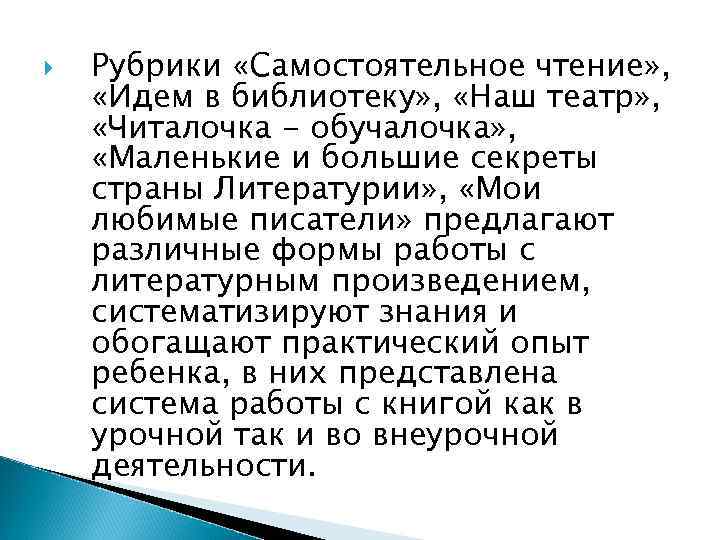 Рубрики «Самостоятельное чтение», «Идем в библиотеку», «Наш театр», «Читалочка - обучалочка», «Маленькие и большие секреты страны Литературии», «Мои любимые писатели» предлагают различные формы работы с литературным произведением, систематизируют знания и обогащают практический опыт ребенка, в них представлена система работы с книгой как в урочной так и во внеурочной деятельности.